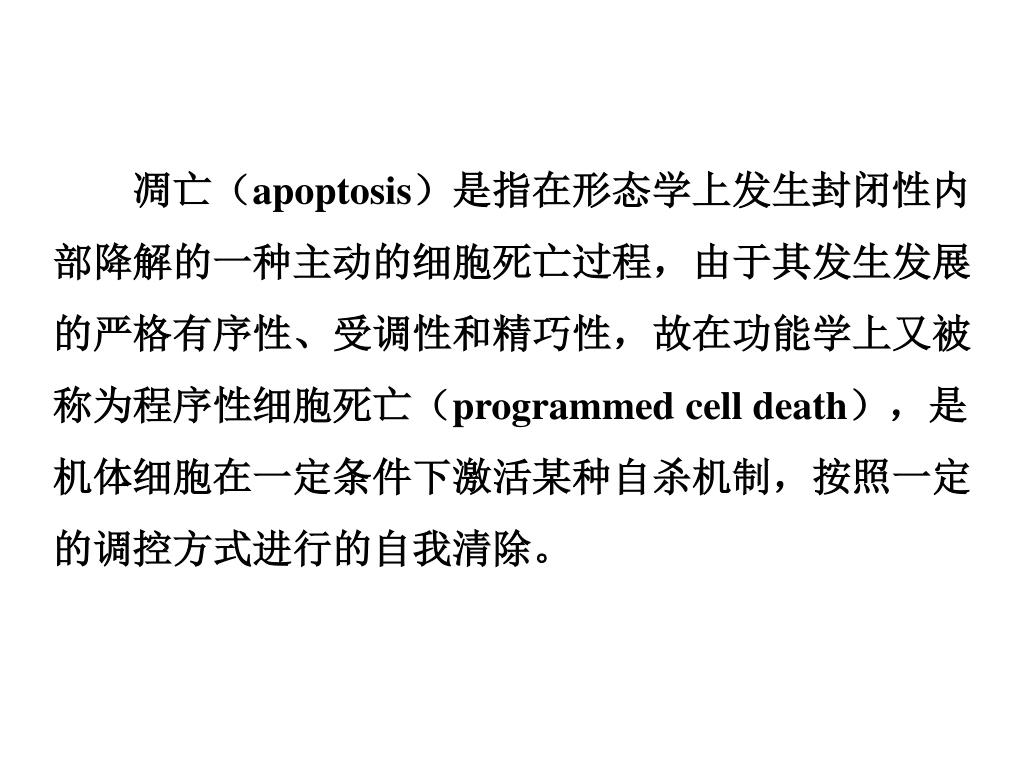 凋亡（apoptosis）是指在形态学上发生封闭性内部降解的一种主动的细胞死亡过程，由于其发生发展的严格有序性、受调性和精巧性，故在功能学上又被称为程序性细胞死亡（programmed cell death），是机体细胞在一定条件下激活某种自杀机制，按照一定的调控方式进行的自我清除。